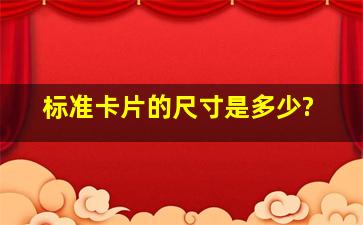 标准卡片的尺寸是多少?